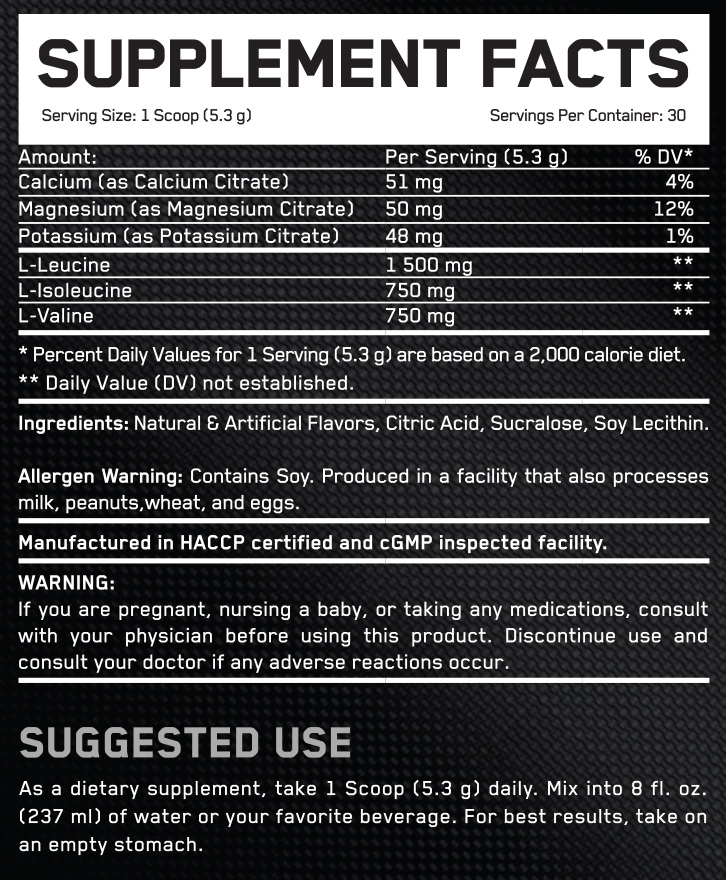 SUPPLEMENT FACTS

Serving Size: 1 Scoop (5.3 g)

Servings Per Container: 30

| Amount: | Per Serving (5.3 g) | % DV* |
|---|---|---|
| Calcium (as Calcium Citrate) | 51 mg | 4% |
| Magnesium (as Magnesium Citrate) | 50 mg | 12% |
| Potassium (as Potassium Citrate) | 48 mg | 1% |
| L-Leucine | 1 500 mg | ** |
| L-Isoleucine | 750 mg | ** |
| L-Valine | 750 mg | ** |

* Percent Daily Values for 1 Serving (5.3 g) are based on a 2,000 calorie diet.
** Daily Value (DV) not established.

Ingredients: Natural & Artificial Flavors, Citric Acid, Sucralose, Soy Lecithin.

Allergen Warning: Contains Soy. Produced in a facility that also processes milk, peanuts,wheat, and eggs.

Manufactured in HACCP certified and cGMP inspected facility.

WARNING:
If you are pregnant, nursing a baby, or taking any medications, consult with your physician before using this product. Discontinue use and consult your doctor if any adverse reactions occur.

SUGGESTED USE

As a dietary supplement, take 1 Scoop (5.3 g) daily. Mix into 8 fl. oz. (237 ml) of water or your favorite beverage. For best results, take on an empty stomach.